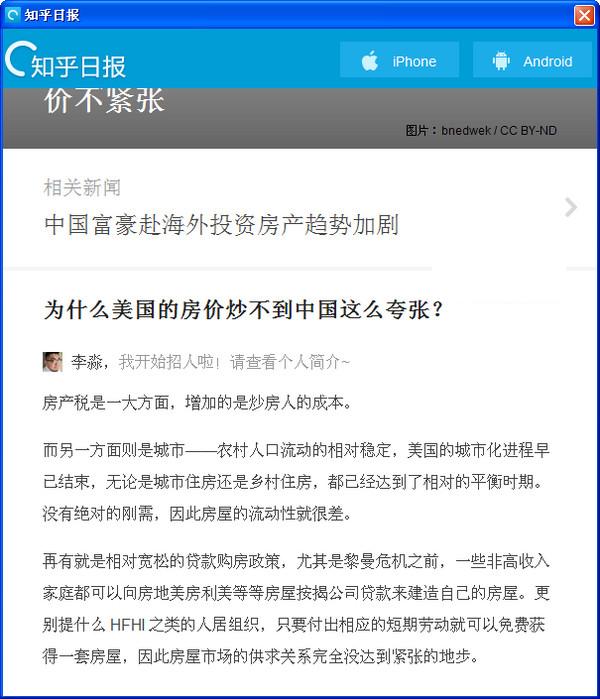 知乎日报

知乎日报

iPhone

Android

价不紧张

图片：bnedwek / CC BY-ND

相关新闻

中国富豪赴海外投资房产趋势加剧

为什么美国的房价炒不到中国这么夸张？

李淼，我开始招人啦！请查看个人简介~

房产税是一大方面，增加的是炒房人的成本。

而另一方面则是城市——农村人口流动的相对稳定，美国的城市化进程早已结束，无论是城市住房还是乡村住房，都已经达到了相对的平衡时期。没有绝对的刚需，因此房屋的流动性就很差。

再有就是相对宽松的贷款购房政策，尤其是黎曼危机之前，一些非高收入家庭都可以向房地美房利美等等房屋按揭公司贷款来建造自己的房屋。更别提什么 HFHI 之类的人居组织，只要付出相应的短期劳动就可以免费获得一套房屋，因此房屋市场的供求关系完全没达到紧张的地步。